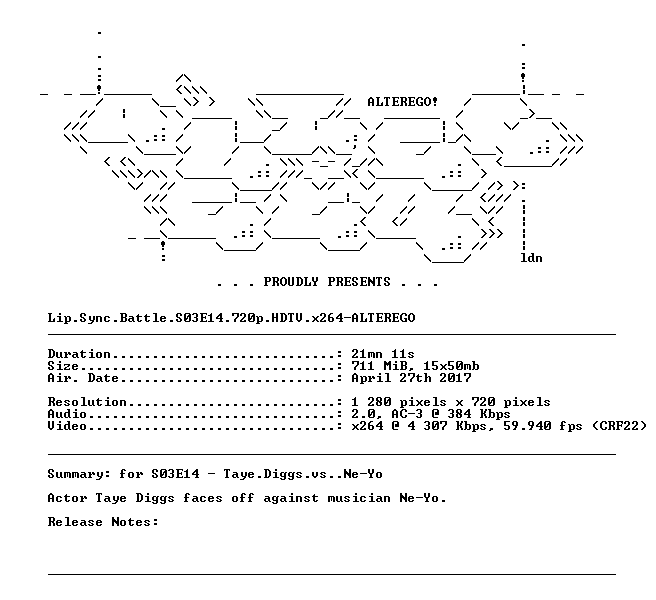 ALTEREGO!

ldn

. . . PROUDLY PRESENTS . . .

Lip.Sync.Battle.S03E14.720p.HDTV.x264-ALTEREGO

Duration.............................: 21mn 11s
Size.................................: 711 MiB, 15x50mb
Air. Date............................: April 27th 2017

Resolution...........................: 1 280 pixels x 720 pixels
Audio................................: 2.0, AC-3 @ 384 Kbps
Video................................: x264 @ 4 307 Kbps, 59.940 fps (CRF22)

Summary: for S03E14 - Taye.Diggs.vs..Ne-Yo

Actor Taye Diggs faces off against musician Ne-Yo.

Release Notes: